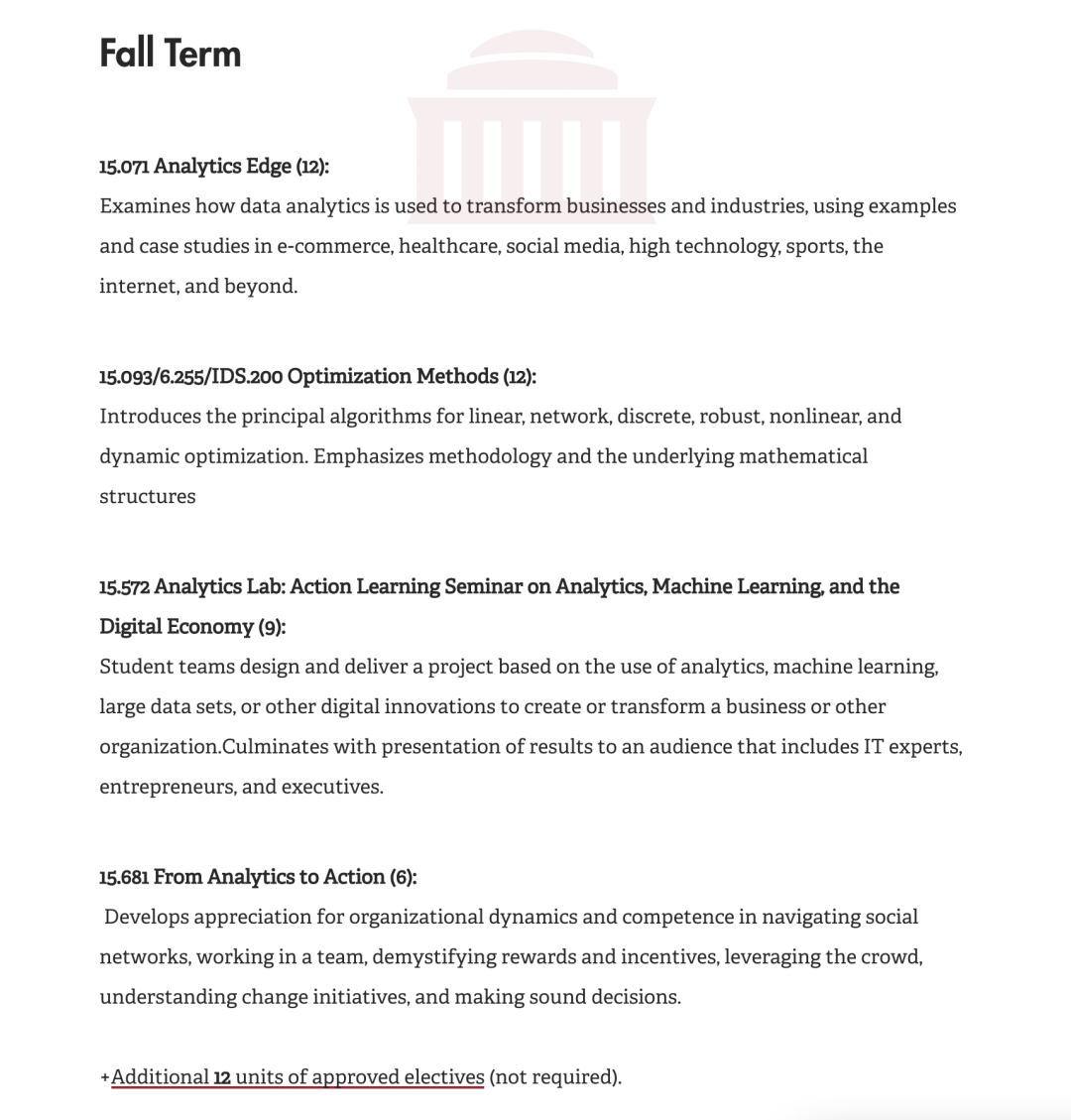 Fall Term

15.071 Analytics Edge (12):
Examines how data analytics is used to transform businesses and industries, using examples and case studies in e-commerce, healthcare, social media, high technology, sports, the internet, and beyond.

15.093/6.255/IDS.200 Optimization Methods (12):
Introduces the principal algorithms for linear, network, discrete, robust, nonlinear, and dynamic optimization. Emphasizes methodology and the underlying mathematical structures

15.572 Analytics Lab: Action Learning Seminar on Analytics, Machine Learning, and the Digital Economy (9):
Student teams design and deliver a project based on the use of analytics, machine learning, large data sets, or other digital innovations to create or transform a business or other organization.Culminates with presentation of results to an audience that includes IT experts, entrepreneurs, and executives.

15.681 From Analytics to Action (6):
Develops appreciation for organizational dynamics and competence in navigating social networks, working in a team, demystifying rewards and incentives, leveraging the crowd, understanding change initiatives, and making sound decisions.

+Additional 12 units of approved electives (not required).